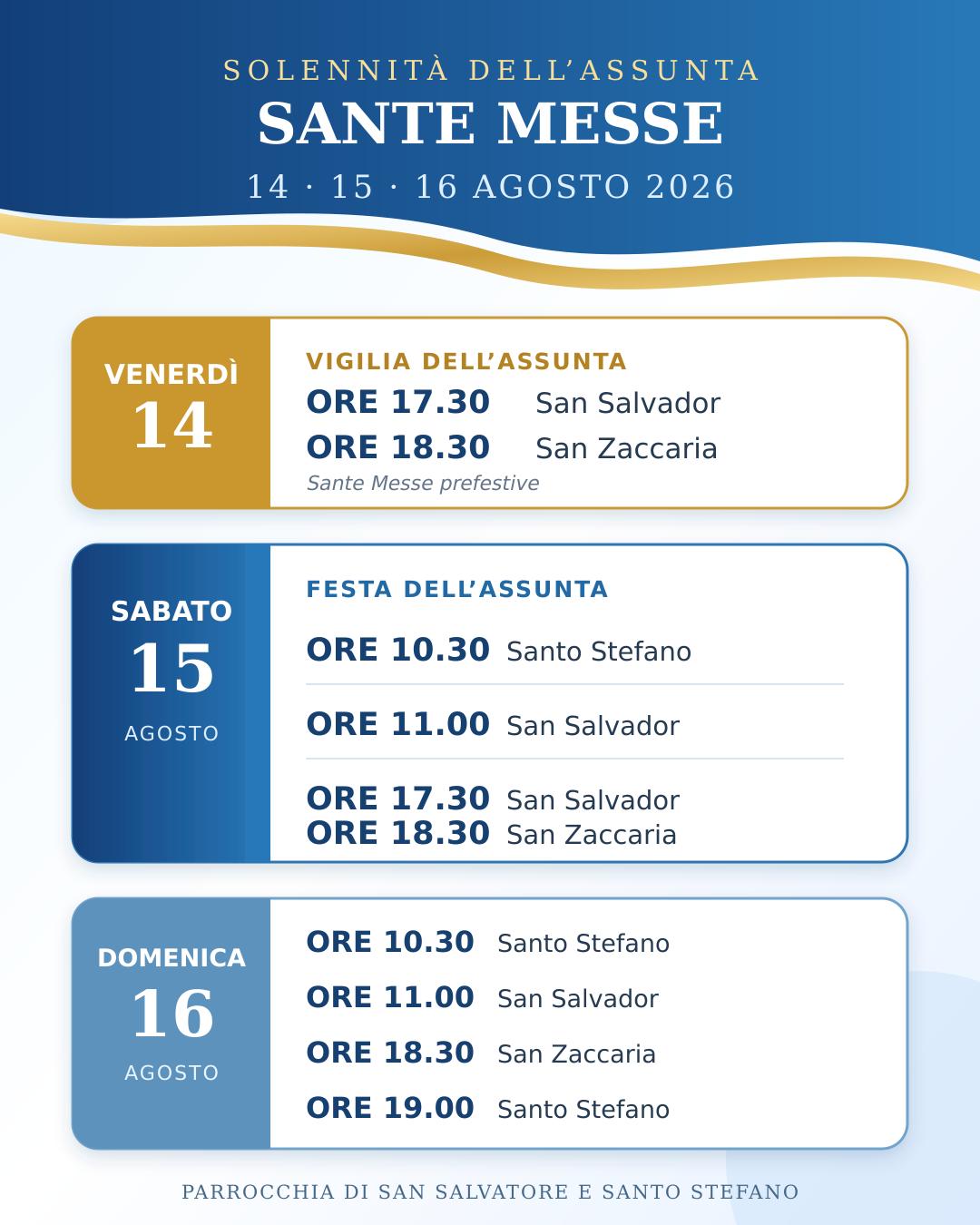 SOLENNITÀ DELL'ASSUNTA
SANTE MESSE
14 · 15 · 16 AGOSTO 2026

VENERDÌ
14

VIGILIA DELL'ASSUNTA
ORE 17.30 San Salvador
ORE 18.30 San Zaccaria
Sante Messe prefestive

SABATO
15
AGOSTO

FESTA DELL'ASSUNTA
ORE 10.30 Santo Stefano
ORE 11.00 San Salvador
ORE 17.30 San Salvador
ORE 18.30 San Zaccaria

DOMENICA
16
AGOSTO

ORE 10.30 Santo Stefano
ORE 11.00 San Salvador
ORE 18.30 San Zaccaria
ORE 19.00 Santo Stefano

PARROCCHIA DI SAN SALVATORE E SANTO STEFANO